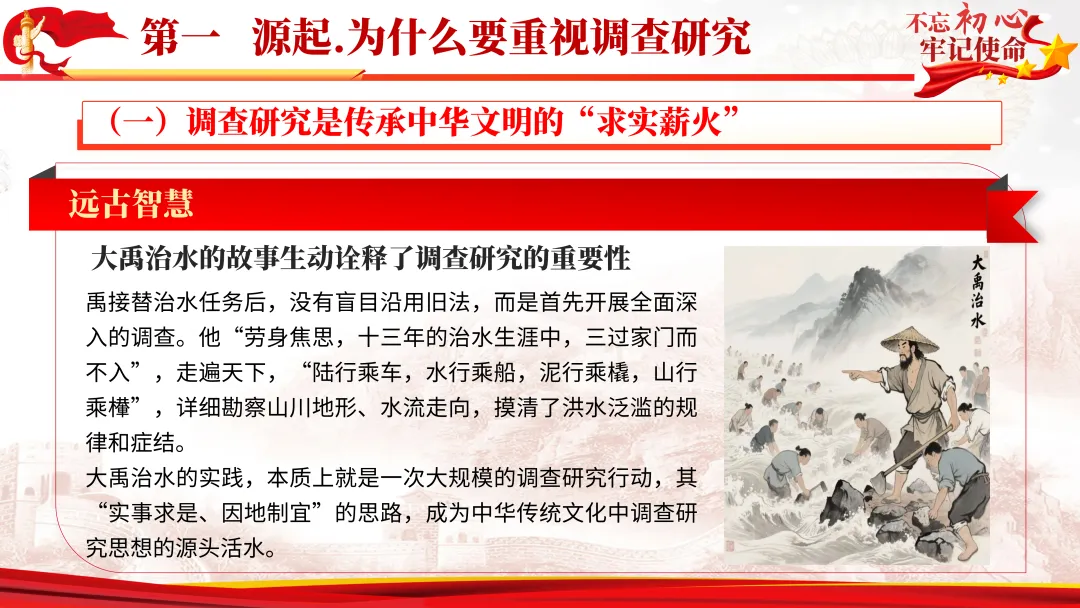 第一 源起.为什么要重视调查研究

不忘初心
牢记使命

（一）调查研究是传承中华文明的“求实薪火”

远古智慧

大禹治水的故事生动诠释了调查研究的重要性

禹接替治水任务后，没有盲目沿用旧法，而是首先开展全面深入的调查。他“劳身焦思，十三年的治水生涯中，三过家门而不入”，走遍天下，“陆行乘车，水行乘船，泥行乘橇，山行乘檋”，详细勘察山川地形、水流走向，摸清了洪水泛滥的规律和症结。

大禹治水的实践，本质上就是一次大规模的调查研究行动，其“实事求是、因地制宜”的思路，成为中华传统文化中调查研究思想的源头活水。

大禹治水